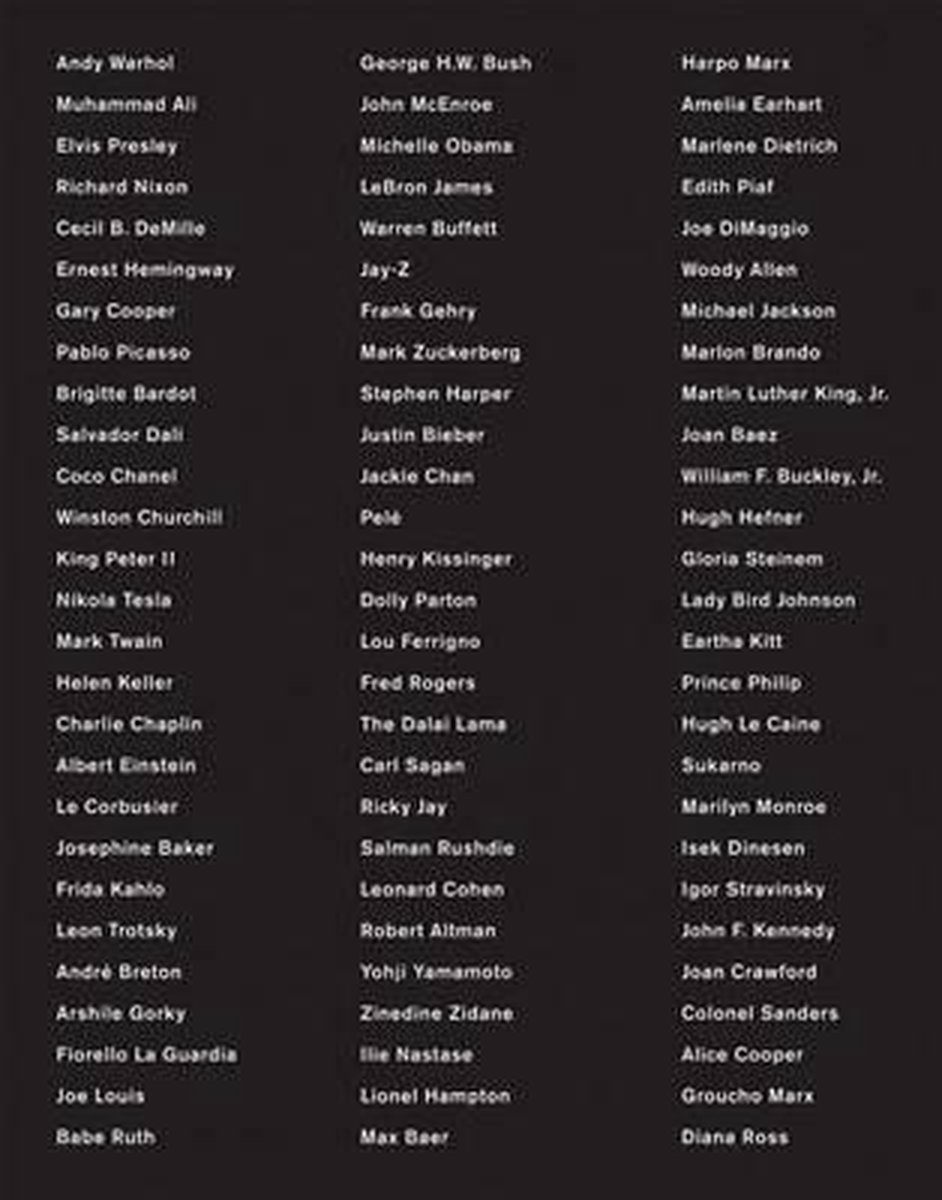 Andy Warhol
Muhammad Ali
Elvis Presley
Richard Nixon
Cecil B. DeMille
Ernest Hemingway
Gary Cooper
Pablo Picasso
Brigitte Bardot
Salvador Dali
Coco Chanel
Winston Churchill
King Peter II
Nikola Tesla
Mark Twain
Helen Keller
Charlie Chaplin
Albert Einstein
Le Corbusier
Josephine Baker
Frida Kahlo
Leon Trotsky
André Breton
Arshile Gorky
Fiorello La Guardia
Joe Louis
Babe Ruth

George H.W. Bush
John McEnroe
Michelle Obama
LeBron James
Warren Buffett
Jay-Z
Frank Gehry
Mark Zuckerberg
Stephen Harper
Justin Bieber
Jackie Chan
Pelé
Henry Kissinger
Dolly Parton
Lou Ferrigno
Fred Rogers
The Dalai Lama
Carl Sagan
Ricky Jay
Salman Rushdie
Leonard Cohen
Robert Altman
Yohji Yamamoto
Zinedine Zidane
Ilie Nastase
Lionel Hampton
Max Baer

Harpo Marx
Amelia Earhart
Marlene Dietrich
Edith Piaf
Joe DiMaggio
Woody Allen
Michael Jackson
Marlon Brando
Martin Luther King, Jr.
Joan Baez
William F. Buckley, Jr.
Hugh Hefner
Gloria Steinem
Lady Bird Johnson
Eartha Kitt
Prince Philip
Hugh Le Caine
Sukarno
Marilyn Monroe
Isek Dinesen
Igor Stravinsky
John F. Kennedy
Joan Crawford
Colonel Sanders
Alice Cooper
Groucho Marx
Diana Ross